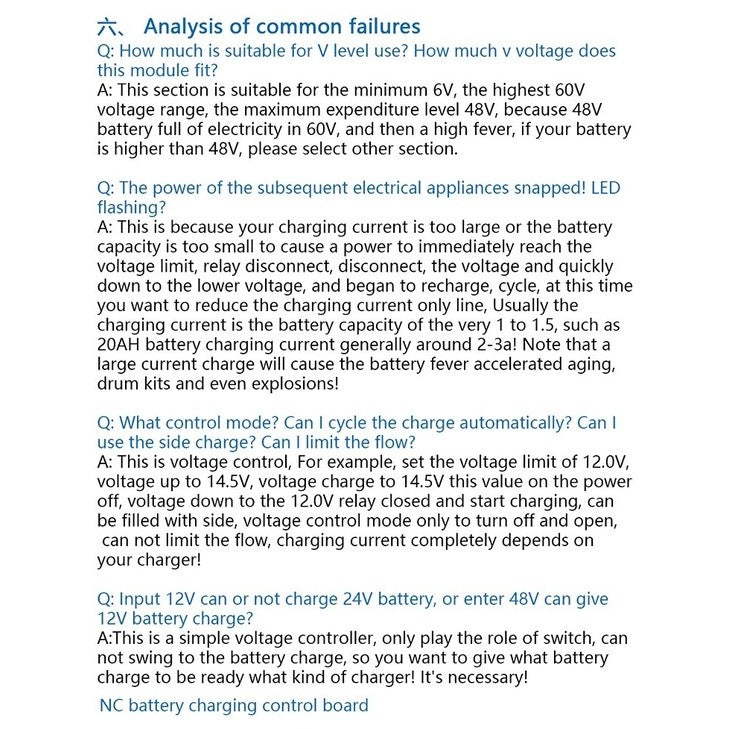 六、 Analysis of common failures
Q: How much is suitable for V level use? How much v voltage does this module fit?
A: This section is suitable for the minimum 6V, the highest 60V voltage range, the maximum expenditure level 48V, because 48V battery full of electricity in 60V, and then a high fever, if your battery is higher than 48V, please select other section.

Q: The power of the subsequent electrical appliances snapped! LED flashing?
A: This is because your charging current is too large or the battery capacity is too small to cause a power to immediately reach the voltage limit, relay disconnect, disconnect, the voltage and quickly down to the lower voltage, and began to recharge, cycle, at this time you want to reduce the charging current only line, Usually the charging current is the battery capacity of the very 1 to 1.5, such as 20AH battery charging current generally around 2-3a! Note that a large current charge will cause the battery fever accelerated aging, drum kits and even explosions!

Q: What control mode? Can I cycle the charge automatically? Can I use the side charge? Can I limit the flow?
A: This is voltage control, For example, set the voltage limit of 12.0V, voltage up to 14.5V, voltage charge to 14.5V this value on the power off, voltage down to the 12.0V relay closed and start charging, can be filled with side, voltage control mode only to turn off and open, can not limit the flow, charging current completely depends on your charger!

Q: Input 12V can or not charge 24V battery, or enter 48V can give 12V battery charge?
A:This is a simple voltage controller, only play the role of switch, can not swing to the battery charge, so you want to give what battery charge to be ready what kind of charger! It's necessary!

NC battery charging control board